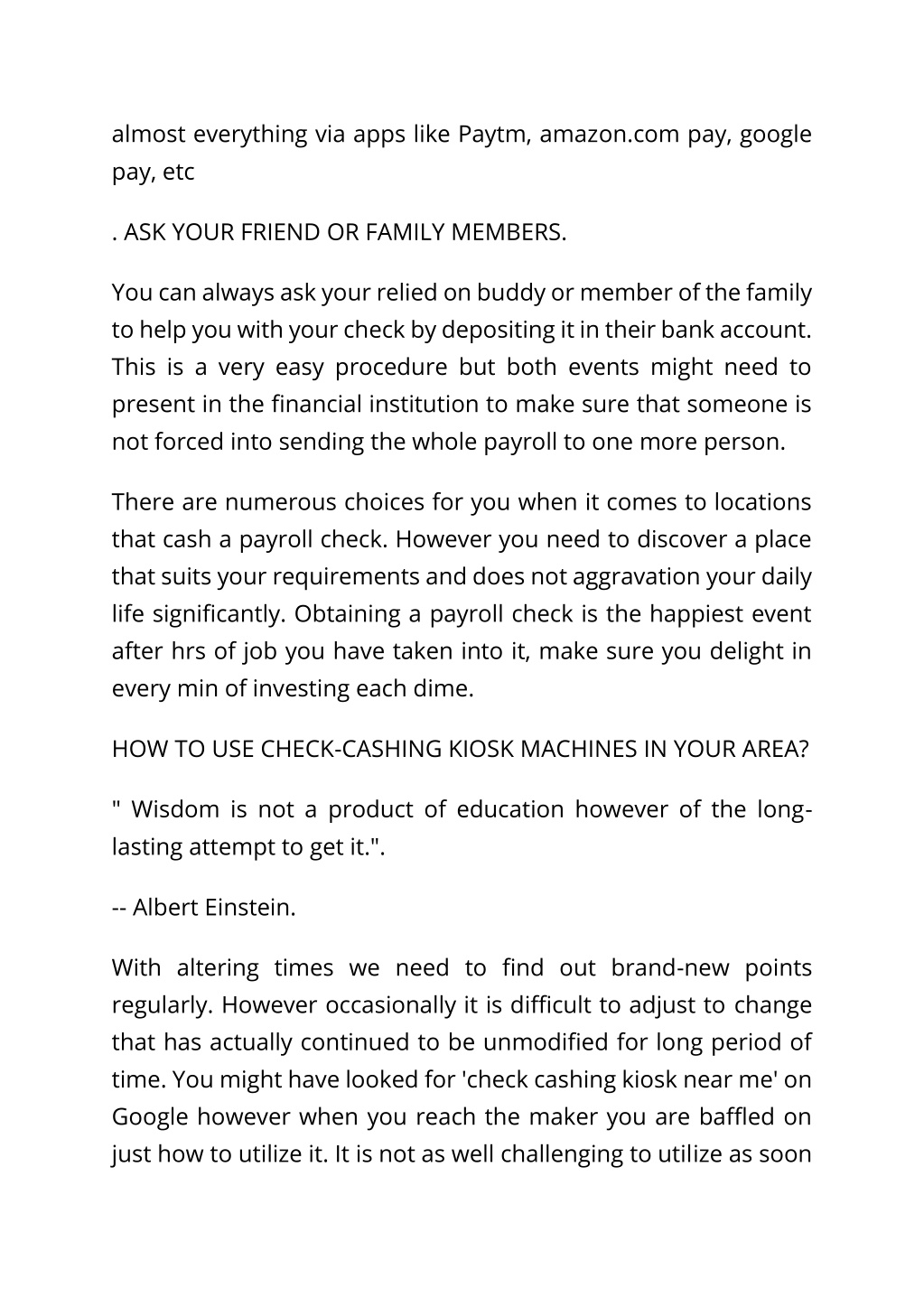 almost everything via apps like Paytm, amazon.com pay, google pay, etc

. ASK YOUR FRIEND OR FAMILY MEMBERS.

You can always ask your relied on buddy or member of the family to help you with your check by depositing it in their bank account. This is a very easy procedure but both events might need to present in the financial institution to make sure that someone is not forced into sending the whole payroll to one more person.

There are numerous choices for you when it comes to locations that cash a payroll check. However you need to discover a place that suits your requirements and does not aggravation your daily life significantly. Obtaining a payroll check is the happiest event after hrs of job you have taken into it, make sure you delight in every min of investing each dime.

HOW TO USE CHECK-CASHING KIOSK MACHINES IN YOUR AREA?

" Wisdom is not a product of education however of the long-lasting attempt to get it.".

-- Albert Einstein.

With altering times we need to find out brand-new points regularly. However occasionally it is difficult to adjust to change that has actually continued to be unmodified for long period of time. You might have looked for 'check cashing kiosk near me' on Google however when you reach the maker you are baffled on just how to utilize it. It is not as well challenging to utilize as soon